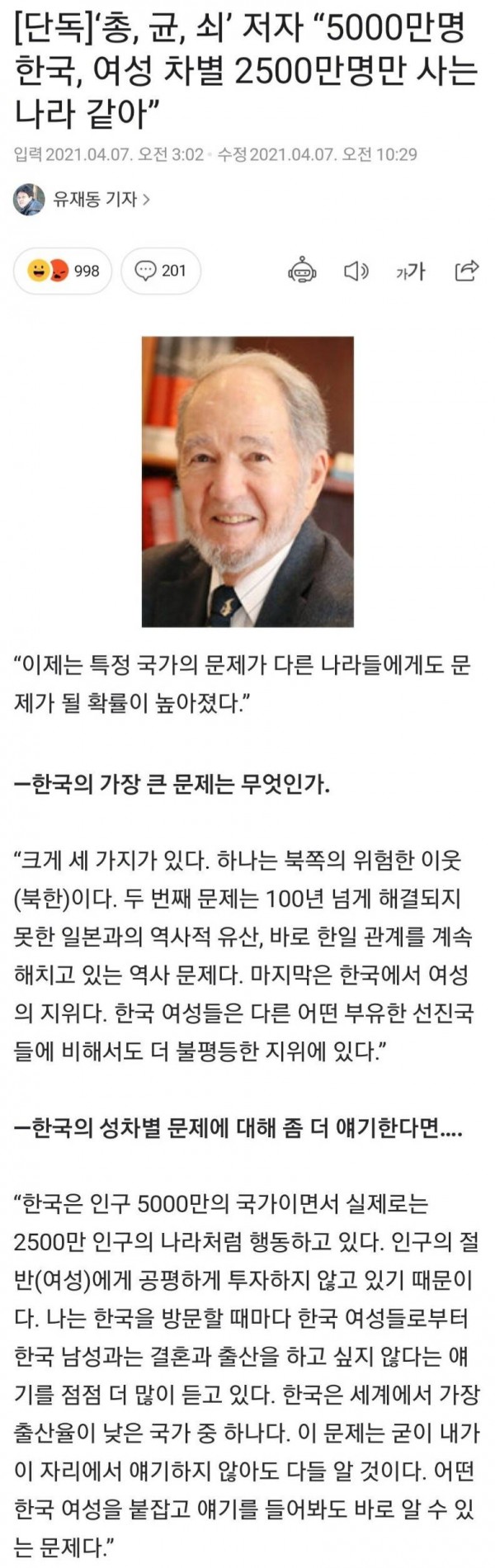 [단독]'총, 균, 쇠' 저자 "5000만명 한국, 여성 차별 2500만명만 사는 나라 같아"

입력 2021.04.07. 오전 3:02 · 수정 2021.04.07. 오전 10:29

유재동 기자 >

998 201

가가

"이제는 특정 국가의 문제가 다른 나라들에게도 문제가 될 확률이 높아졌다."

ㅡ한국의 가장 큰 문제는 무엇인가.

"크게 세 가지가 있다. 하나는 북쪽의 위험한 이웃(북한)이다. 두 번째 문제는 100년 넘게 해결되지 못한 일본과의 역사적 유산, 바로 한일 관계를 계속 해치고 있는 역사 문제다. 마지막은 한국에서 여성의 지위다. 한국 여성들은 다른 어떤 부유한 선진국들에 비해서도 더 불평등한 지위에 있다."

ㅡ한국의 성차별 문제에 대해 좀 더 얘기한다면....

"한국은 인구 5000만의 국가이면서 실제로는 2500만 인구의 나라처럼 행동하고 있다. 인구의 절반(여성)에게 공평하게 투자하지 않고 있기 때문이다. 나는 한국을 방문할 때마다 한국 여성들로부터 한국 남성과는 결혼과 출산을 하고 싶지 않다는 얘기를 점점 더 많이 듣고 있다. 한국은 세계에서 가장 출산율이 낮은 국가 중 하나다. 이 문제는 굳이 내가 이 자리에서 얘기하지 않아도 다들 알 것이다. 어떤 한국 여성을 붙잡고 얘기를 들어봐도 바로 알 수 있는 문제다."